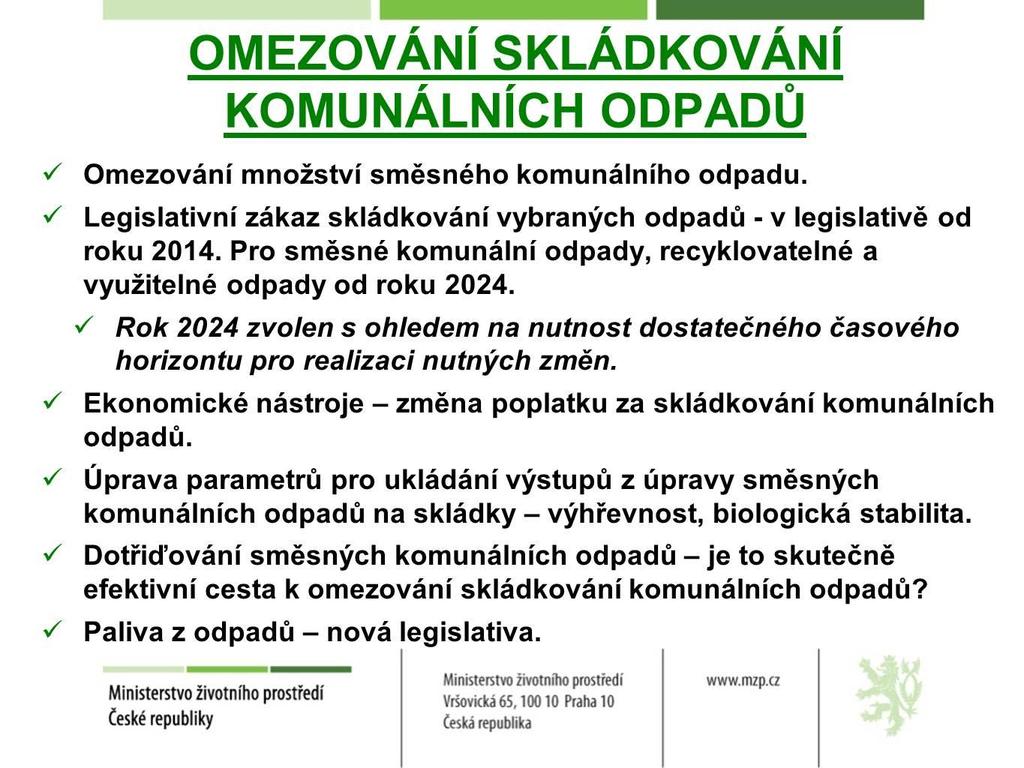 OMEZOVÁNÍ SKLÁDKOVÁNÍ KOMUNÁLNÍCH ODPADŮ

✓ Omezování množství směsného komunálního odpadu.

✓ Legislativní zákaz skládkování vybraných odpadů - v legislativě od roku 2014. Pro směsné komunální odpady, recyklovatelné a využitelné odpady od roku 2024.

✓ Rok 2024 zvolen s ohledem na nutnost dostatečného časového horizontu pro realizaci nutných změn.

✓ Ekonomické nástroje – změna poplatku za skládkování komunálních odpadů.

✓ Úprava parametrů pro ukládání výstupů z úpravy směsných komunálních odpadů na skládky – výhřevnost, biologická stabilita.

✓ Dotřiďování směsných komunálních odpadů – je to skutečně efektivní cesta k omezování skládkování komunálních odpadů?

✓ Paliva z odpadů – nová legislativa.

Ministerstvo životního prostředí
České republiky

Ministerstvo životního prostředí
Vršovická 65, 100 10 Praha 10
Česká republika

www.mzp.cz